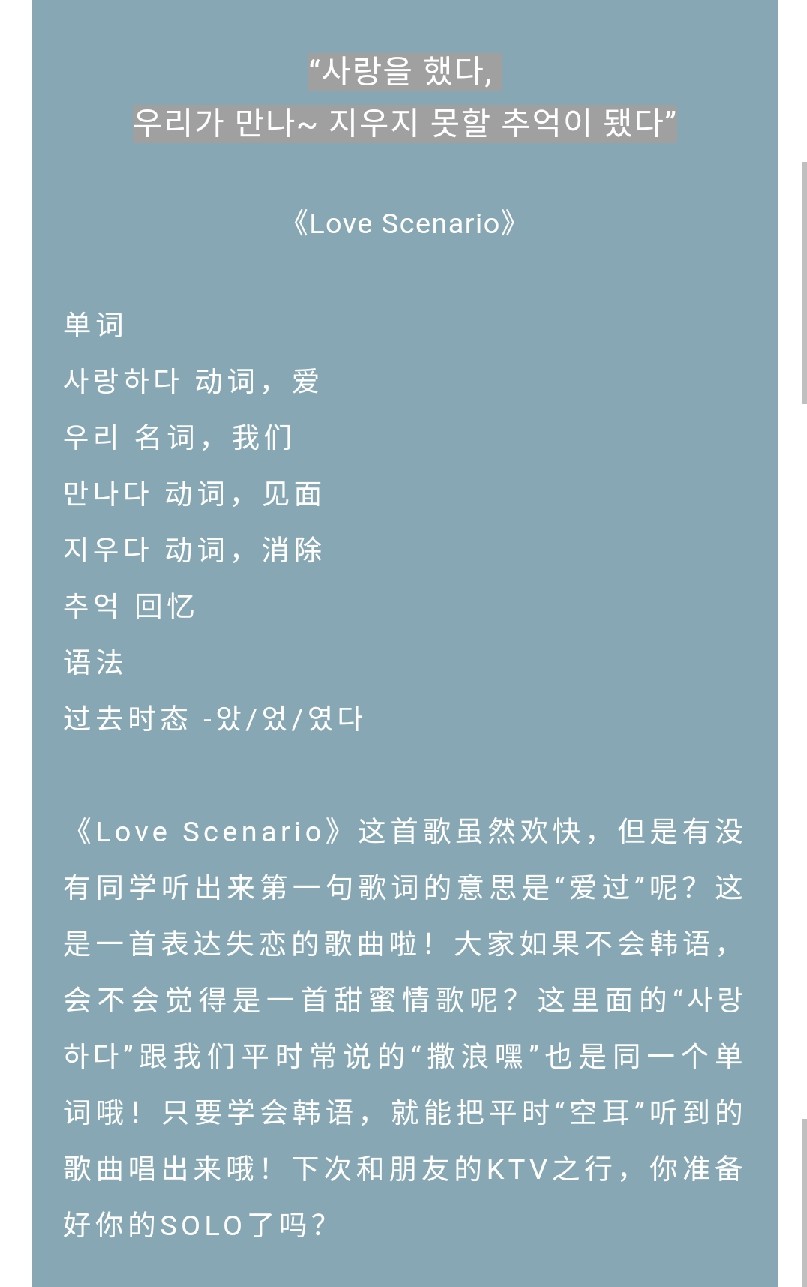 “사랑을 했다,
우리가 만나~ 지우지 못할 추억이 됐다”

《Love Scenario》

单词
사랑하다 动词，爱
우리 名词，我们
만나다 动词，见面
지우다 动词，消除
추억 回忆
语法
过去时态 -았/었/였다

《Love Scenario》这首歌虽然欢快，但是有没有同学听出来第一句歌词的意思是“爱过”呢？这是一首表达失恋的歌曲啦！大家如果不会韩语，会不会觉得是一首甜蜜情歌呢？这里面的“사랑하다”跟我们平时常说的“撒浪嘿”也是同一个单词哦！只要学会韩语，就能把平时“空耳”听到的歌曲唱出来哦！下次和朋友的KTV之行，你准备好你的SOLO了吗？